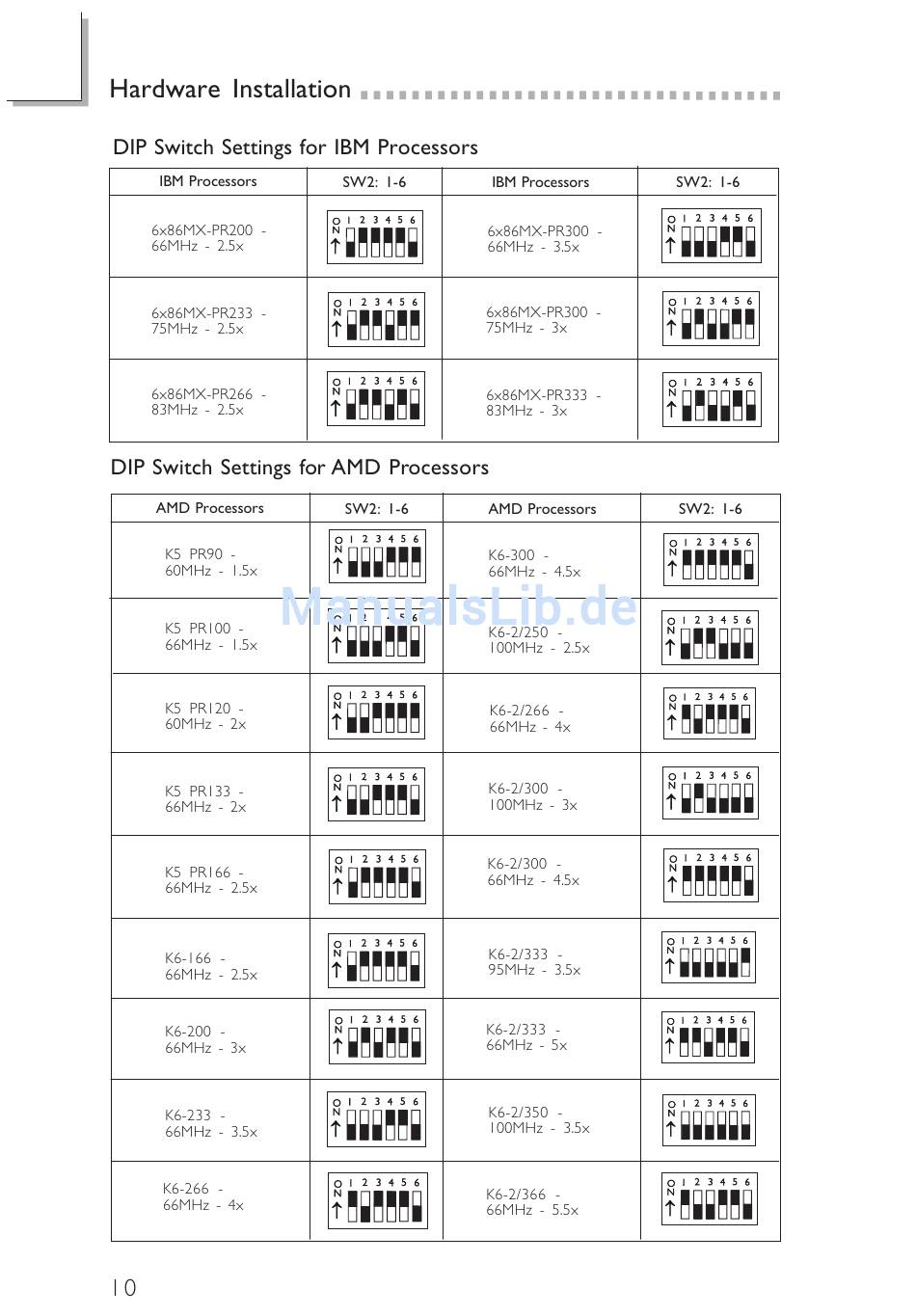 Hardware Installation

DIP Switch Settings for IBM Processors

| IBM Processors | SW2: 1-6 | IBM Processors | SW2: 1-6 |
|---|---|---|---|
| 6x86MX-PR200 - 66MHz - 2.5x | ON 1 2 3 4 5 6 | 6x86MX-PR300 - 66MHz - 3.5x | ON 1 2 3 4 5 6 |
| 6x86MX-PR233 - 75MHz - 2.5x | ON 1 2 3 4 5 6 | 6x86MX-PR300 - 75MHz - 3x | ON 1 2 3 4 5 6 |
| 6x86MX-PR266 - 83MHz - 2.5x | ON 1 2 3 4 5 6 | 6x86MX-PR333 - 83MHz - 3x | ON 1 2 3 4 5 6 |

DIP Switch Settings for AMD Processors

| AMD Processors | SW2: 1-6 | AMD Processors | SW2: 1-6 |
|---|---|---|---|
| K5 PR90 - 60MHz - 1.5x | ON 1 2 3 4 5 6 | K6-300 - 66MHz - 4.5x | ON 1 2 3 4 5 6 |
| K5 PR100 - 66MHz - 1.5x | ON 1 2 3 4 5 6 | K6-2/250 - 100MHz - 2.5x | ON 1 2 3 4 5 6 |
| K5 PR120 - 60MHz - 2x | ON 1 2 3 4 5 6 | K6-2/266 - 66MHz - 4x | ON 1 2 3 4 5 6 |
| K5 PR133 - 66MHz - 2x | ON 1 2 3 4 5 6 | K6-2/300 - 100MHz - 3x | ON 1 2 3 4 5 6 |
| K5 PR166 - 66MHz - 2.5x | ON 1 2 3 4 5 6 | K6-2/300 - 66MHz - 4.5x | ON 1 2 3 4 5 6 |
| K6-166 - 66MHz - 2.5x | ON 1 2 3 4 5 6 | K6-2/333 - 95MHz - 3.5x | ON 1 2 3 4 5 6 |
| K6-200 - 66MHz - 3x | ON 1 2 3 4 5 6 | K6-2/333 - 66MHz - 5x | ON 1 2 3 4 5 6 |
| K6-233 - 66MHz - 3.5x | ON 1 2 3 4 5 6 | K6-2/350 - 100MHz - 3.5x | ON 1 2 3 4 5 6 |
| K6-266 - 66MHz - 4x | ON 1 2 3 4 5 6 | K6-2/366 - 66MHz - 5.5x | ON 1 2 3 4 5 6 |

ManualsLib.de

10